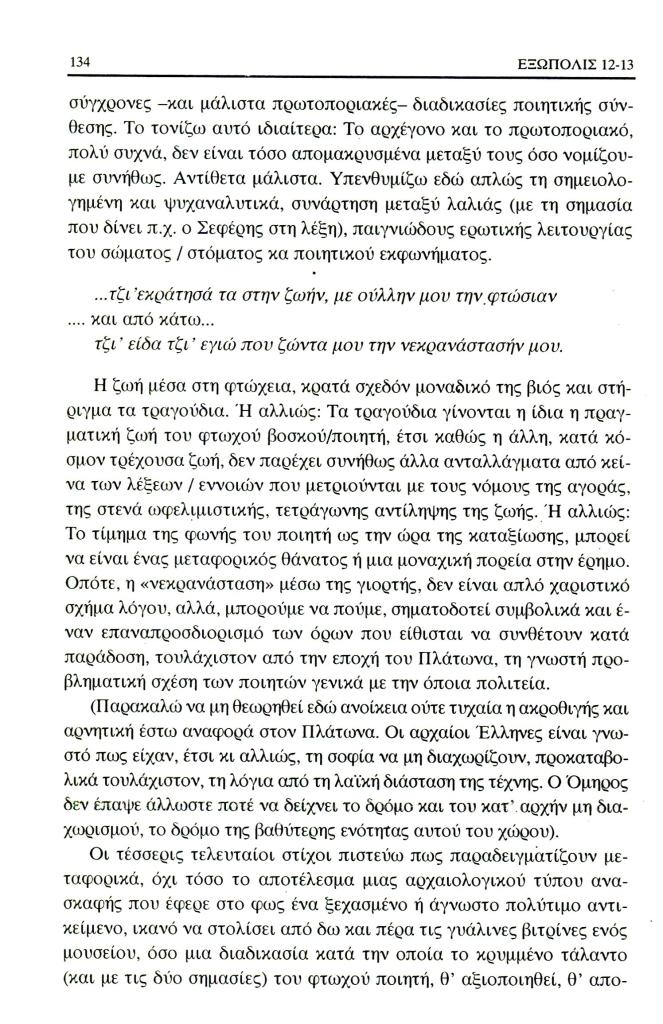 134 ΕΞΩΠΟΛΙΣ 12-13

σύγχρονες –και μάλιστα πρωτοποριακές– διαδικασίες ποιητικής σύνθεσης. Το τονίζω αυτό ιδιαίτερα: Το αρχέγονο και το πρωτοποριακό, πολύ συχνά, δεν είναι τόσο απομακρυσμένα μεταξύ τους όσο νομίζουμε συνήθως. Αντίθετα μάλιστα. Υπενθυμίζω εδώ απλώς τη σημειολογημένη και ψυχαναλυτικά, συνάρτηση μεταξύ λαλιάς (με τη σημασία που δίνει π.χ. ο Σεφέρης στη λέξη), παιγνιώδους ερωτικής λειτουργίας του σώματος / στόματος κα ποιητικού εκφωνήματος.

...τζι'εκράτησά τα στην ζωήν, με ούλλην μου την φτώσιαν
.... και από κάτω...
τζι' είδα τζι' εγιώ που ζώντα μου την νεκρανάστασήν μου.

Η ζωή μέσα στη φτώχεια, κρατά σχεδόν μοναδικό της βιός και στήριγμα τα τραγούδια. Ή αλλιώς: Τα τραγούδια γίνονται η ίδια η πραγματική ζωή του φτωχού βοσκού/ποιητή, έτσι καθώς η άλλη, κατά κόσμον τρέχουσα ζωή, δεν παρέχει συνήθως άλλα ανταλλάγματα από κείνα των λέξεων / εννοιών που μετριούνται με τους νόμους της αγοράς, της στενά ωφελιμιστικής, τετράγωνης αντίληψης της ζωής. Ή αλλιώς: Το τίμημα της φωνής του ποιητή ως την ώρα της καταξίωσης, μπορεί να είναι ένας μεταφορικός θάνατος ή μια μοναχική πορεία στην έρημο. Οπότε, η «νεκρανάσταση» μέσω της γιορτής, δεν είναι απλό χαριστικό σχήμα λόγου, αλλά, μπορούμε να πούμε, σηματοδοτεί συμβολικά και έναν επαναπροσδιορισμό των όρων που είθισται να συνθέτουν κατά παράδοση, τουλάχιστον από την εποχή του Πλάτωνα, τη γνωστή προβληματική σχέση των ποιητών γενικά με την όποια πολιτεία.

(Παρακαλώ να μη θεωρηθεί εδώ ανοίκεια ούτε τυχαία η ακροθιγής και αρνητική έστω αναφορά στον Πλάτωνα. Οι αρχαίοι Έλληνες είναι γνωστό πως είχαν, έτσι κι αλλιώς, τη σοφία να μη διαχωρίζουν, προκαταβολικά τουλάχιστον, τη λόγια από τη λαϊκή διάσταση της τέχνης. Ο Όμηρος δεν έπαψε άλλωστε ποτέ να δείχνει το δρόμο και του κατ' αρχήν μη διαχωρισμού, το δρόμο της βαθύτερης ενότητας αυτού του χώρου).

Οι τέσσερις τελευταίοι στίχοι πιστεύω πως παραδειγματίζουν μεταφορικά, όχι τόσο το αποτέλεσμα μιας αρχαιολογικού τύπου ανασκαφής που έφερε στο φως ένα ξεχασμένο ή άγνωστο πολύτιμο αντικείμενο, ικανό να στολίσει από δω και πέρα τις γυάλινες βιτρίνες ενός μουσείου, όσο μια διαδικασία κατά την οποία το κρυμμένο τάλαντο (και με τις δύο σημασίες) του φτωχού ποιητή, θ' αξιοποιηθεί, θ' απο-